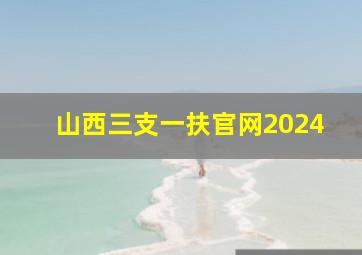 山西三支一扶官网2024